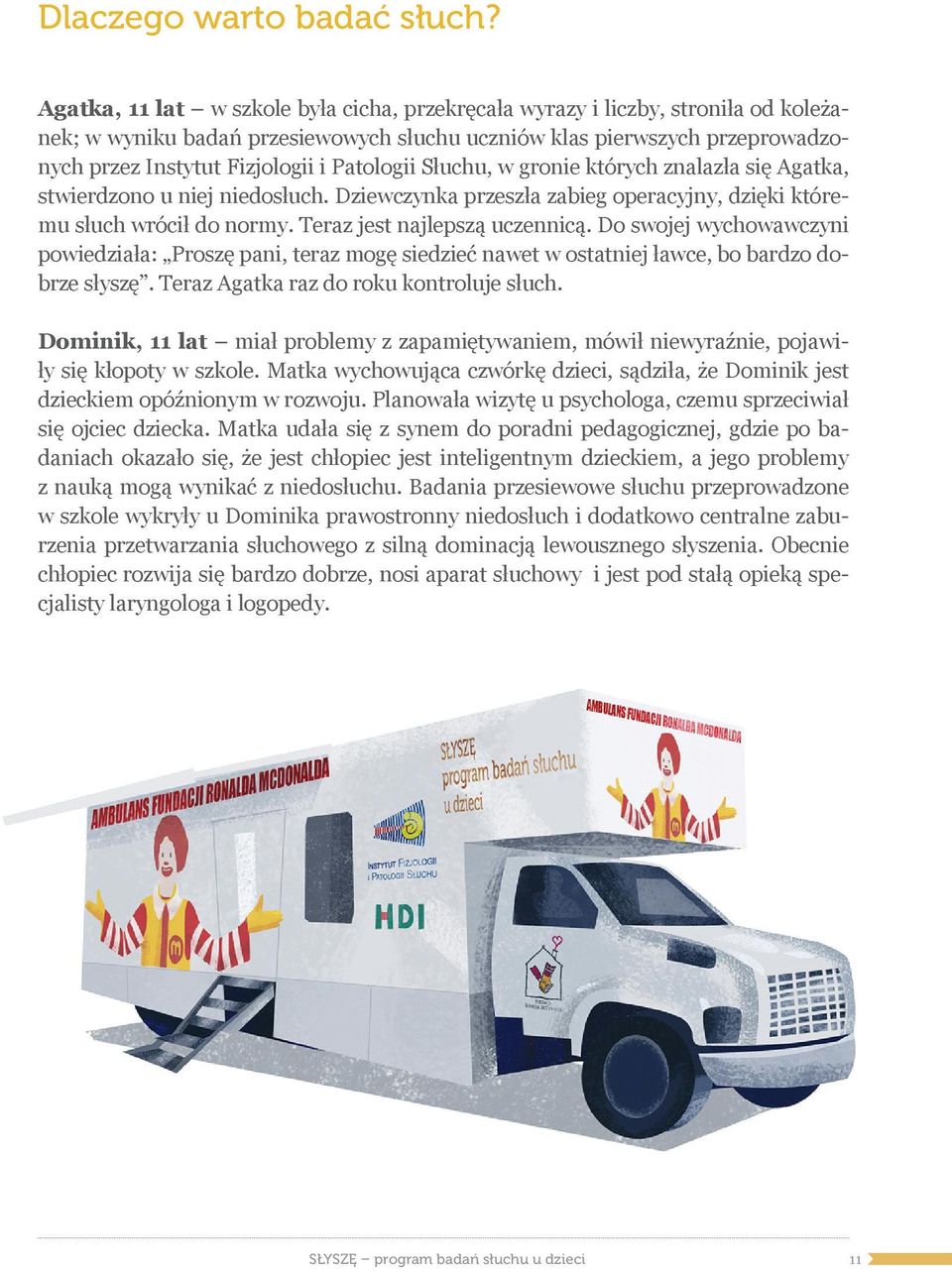 Dlaczego warto badać słuch?

Agatka, 11 lat – w szkole była cicha, przekręcała wyrazy i liczby, stroniła od koleżanek; w wyniku badań przesiewowych słuchu uczniów klas pierwszych przeprowadzonych przez Instytut Fizjologii i Patologii Słuchu, w gronie których znalazła się Agatka, stwierdzono u niej niedosłuch. Dziewczynka przeszła zabieg operacyjny, dzięki któremu słuch wrócił do normy. Teraz jest najlepszą uczennicą. Do swojej wychowawczyni powiedziała: „Proszę pani, teraz mogę siedzieć nawet w ostatniej ławce, bo bardzo dobrze słyszę”. Teraz Agatka raz do roku kontroluje słuch.

Dominik, 11 lat – miał problemy z zapamiętywaniem, mówił niewyraźnie, pojawiły się kłopoty w szkole. Matka wychowująca czwórkę dzieci, sądziła, że Dominik jest dzieckiem opóźnionym w rozwoju. Planowała wizytę u psychologa, czemu sprzeciwiał się ojciec dziecka. Matka udała się z synem do poradni pedagogicznej, gdzie po badaniach okazało się, że jest chłopiec jest inteligentnym dzieckiem, a jego problemy z nauką mogą wynikać z niedosłuchu. Badania przesiewowe słuchu przeprowadzone w szkole wykryły u Dominika prawostronny niedosłuch i dodatkowo centralne zaburzenia przetwarzania słuchowego z silną dominacją lewousznego słyszenia. Obecnie chłopiec rozwija się bardzo dobrze, nosi aparat słuchowy i jest pod stałą opieką specjalisty laryngologa i logopedy.

AMBULANS FUNDACJI RONALDA MCDONALDA

SŁYSZĘ program badań słuchu u dzieci

AMBULANS FUNDACJI RONALDA MCDONALDA

INSTYTUT FIZJOLOGII I PATOLOGII SŁUCHU

HDI

SŁYSZĘ – program badań słuchu u dzieci 11